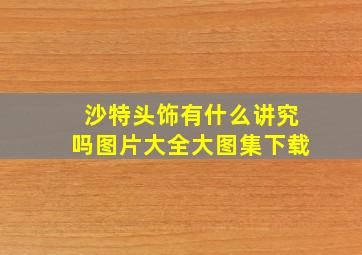 沙特头饰有什么讲究吗图片大全大图集下载